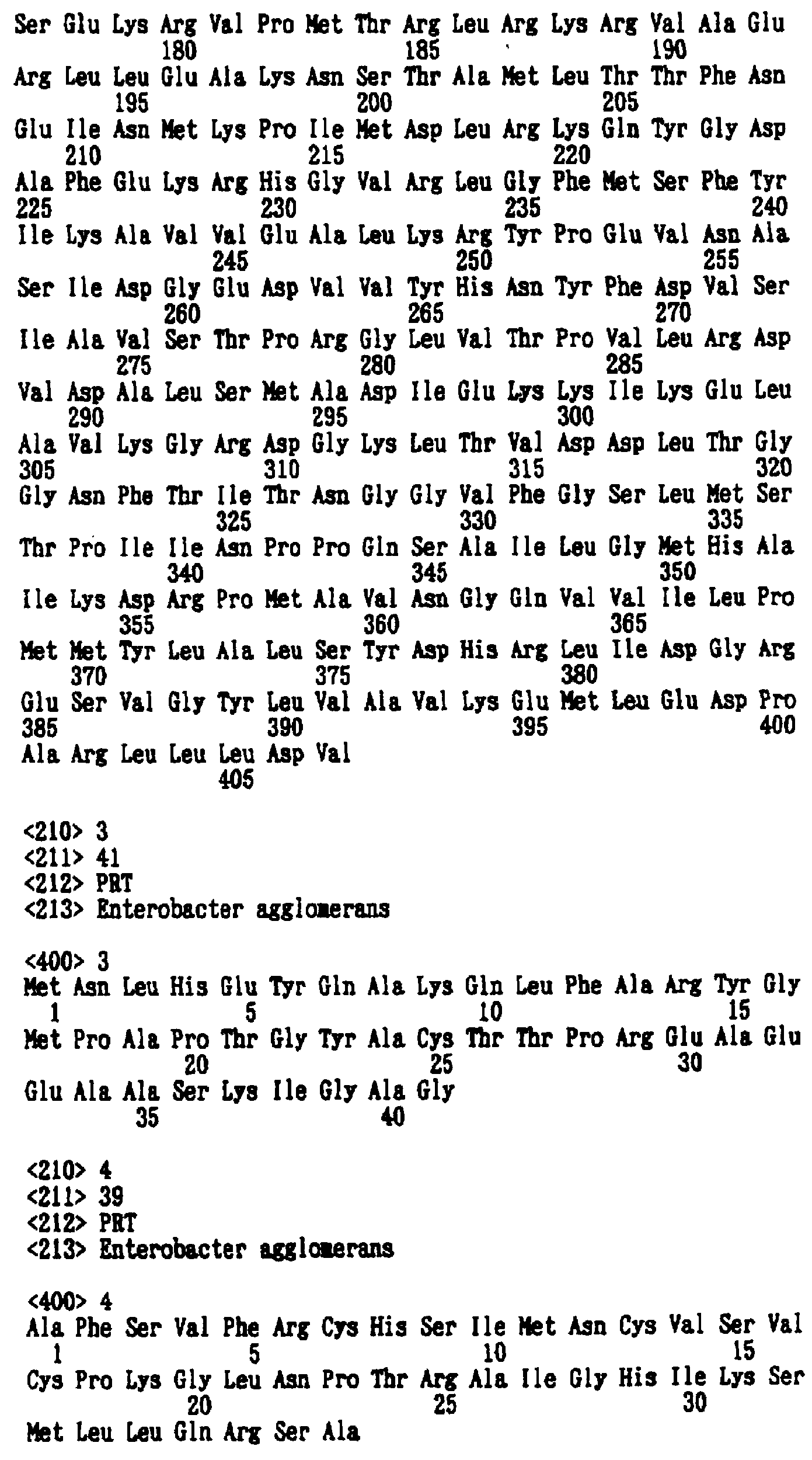 Ser Glu Lys Arg Val Pro Met Thr Arg Leu Arg Lys Arg Val Ala Glu
180 185 190
Arg Leu Leu Glu Ala Lys Asn Ser Thr Ala Met Leu Thr Thr Phe Asn
195 200 205
Glu Ile Asn Met Lys Pro Ile Met Asp Leu Arg Lys Gln Tyr Gly Asp
210 215 220
Ala Phe Glu Lys Arg His Gly Val Arg Leu Gly Phe Met Ser Phe Tyr
225 230 235 240
Ile Lys Ala Val Val Glu Ala Leu Lys Arg Tyr Pro Glu Val Asn Ala
245 250 255
Ser Ile Asp Gly Glu Asp Val Val Tyr His Asn Tyr Phe Asp Val Ser
260 265 270
Ile Ala Val Ser Thr Pro Arg Gly Leu Val Thr Pro Val Leu Arg Asp
275 280 285
Val Asp Ala Leu Ser Met Ala Asp Ile Glu Lys Lys Ile Lys Glu Leu
290 295 300
Ala Val Lys Gly Arg Asp Gly Lys Leu Thr Val Asp Asp Leu Thr Gly
305 310 315 320
Gly Asn Phe Thr Ile Thr Asn Gly Gly Val Phe Gly Ser Leu Met Ser
325 330 335
Thr Pro Ile Ile Asn Pro Pro Gln Ser Ala Ile Leu Gly Met His Ala
340 345 350
Ile Lys Asp Arg Pro Met Ala Val Asn Gly Gln Val Val Ile Leu Pro
355 360 365
Met Met Tyr Leu Ala Leu Ser Tyr Asp His Arg Leu Ile Asp Gly Arg
370 375 380
Glu Ser Val Gly Tyr Leu Val Ala Val Lys Glu Met Leu Glu Asp Pro
385 390 395 400
Ala Arg Leu Leu Leu Asp Val
405

<210> 3
<211> 41
<212> PRT
<213> Enterobacter agglomerans

<400> 3
Met Asn Leu His Glu Tyr Gln Ala Lys Gln Leu Phe Ala Arg Tyr Gly
1 5 10 15
Met Pro Ala Pro Thr Gly Tyr Ala Cys Thr Thr Pro Arg Glu Ala Glu
20 25 30
Glu Ala Ala Ser Lys Ile Gly Ala Gly
35 40

<210> 4
<211> 39
<212> PRT
<213> Enterobacter agglomerans

<400> 4
Ala Phe Ser Val Phe Arg Cys His Ser Ile Met Asn Cys Val Ser Val
1 5 10 15
Cys Pro Lys Gly Leu Asn Pro Thr Arg Ala Ile Gly His Ile Lys Ser
20 25 30
Met Leu Leu Gln Arg Ser Ala